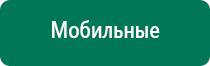 Мобильные